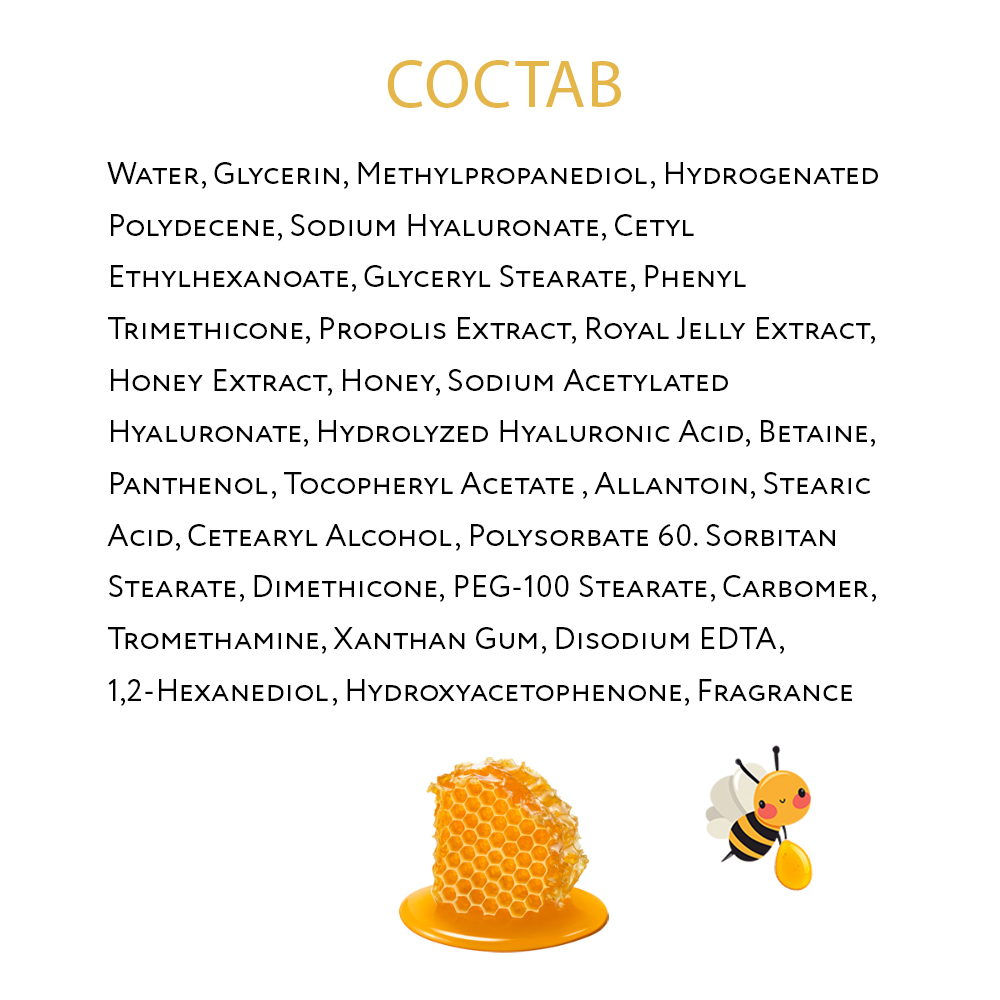 СОСТАВ

Water, Glycerin, Methylpropanediol, Hydrogenated Polydecene, Sodium Hyaluronate, Cetyl Ethylhexanoate, Glyceryl Stearate, Phenyl Trimethicone, Propolis Extract, Royal Jelly Extract, Honey Extract, Honey, Sodium Acetylated Hyaluronate, Hydrolyzed Hyaluronic Acid, Betaine, Panthenol, Tocopheryl Acetate , Allantoin, Stearic Acid, Cetearyl Alcohol, Polysorbate 60. Sorbitan Stearate, Dimethicone, PEG-100 Stearate, Carbomer, Tromethamine, Xanthan Gum, Disodium EDTA, 1,2-Hexanediol, Hydroxyacetophenone, Fragrance